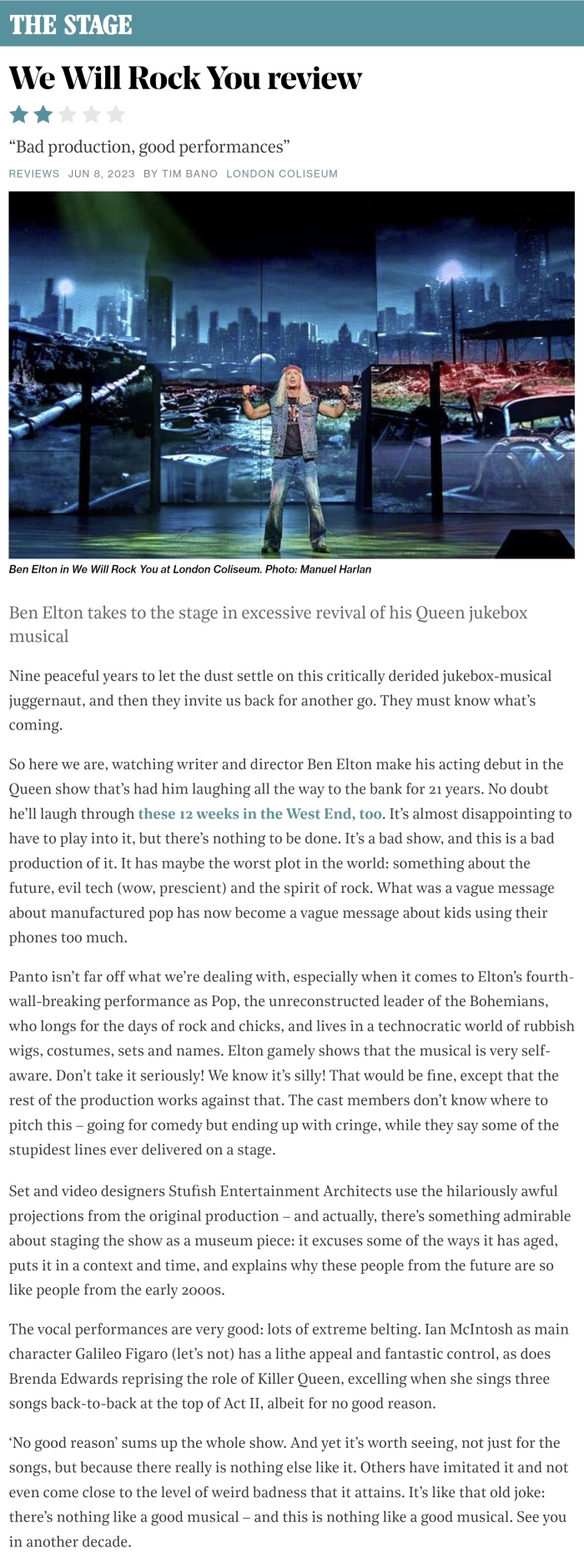 THE STAGE

We Will Rock You review

“Bad production, good performances”

REVIEWS JUN 8, 2023 BY TIM BANO LONDON COLISEUM

Ben Elton in We Will Rock You at London Coliseum. Photo: Manuel Harlan

Ben Elton takes to the stage in excessive revival of his Queen jukebox musical

Nine peaceful years to let the dust settle on this critically derided jukebox-musical juggernaut, and then they invite us back for another go. They must know what’s coming.

So here we are, watching writer and director Ben Elton make his acting debut in the Queen show that’s had him laughing all the way to the bank for 21 years. No doubt he’ll laugh through these 12 weeks in the West End, too. It’s almost disappointing to have to play into it, but there’s nothing to be done. It’s a bad show, and this is a bad production of it. It has maybe the worst plot in the world: something about the future, evil tech (wow, prescient) and the spirit of rock. What was a vague message about manufactured pop has now become a vague message about kids using their phones too much.

Panto isn’t far off what we’re dealing with, especially when it comes to Elton’s fourth-wall-breaking performance as Pop, the unreconstructed leader of the Bohemians, who longs for the days of rock and chicks, and lives in a technocratic world of rubbish wigs, costumes, sets and names. Elton gamely shows that the musical is very self-aware. Don’t take it seriously! We know it’s silly! That would be fine, except that the rest of the production works against that. The cast members don’t know where to pitch this – going for comedy but ending up with cringe, while they say some of the stupidest lines ever delivered on a stage.

Set and video designers Stufish Entertainment Architects use the hilariously awful projections from the original production – and actually, there’s something admirable about staging the show as a museum piece: it excuses some of the ways it has aged, puts it in a context and time, and explains why these people from the future are so like people from the early 2000s.

The vocal performances are very good: lots of extreme belting. Ian McIntosh as main character Galileo Figaro (let’s not) has a lithe appeal and fantastic control, as does Brenda Edwards reprising the role of Killer Queen, excelling when she sings three songs back-to-back at the top of Act II, albeit for no good reason.

‘No good reason’ sums up the whole show. And yet it’s worth seeing, not just for the songs, but because there really is nothing else like it. Others have imitated it and not even come close to the level of weird badness that it attains. It’s like that old joke: there’s nothing like a good musical – and this is nothing like a good musical. See you in another decade.